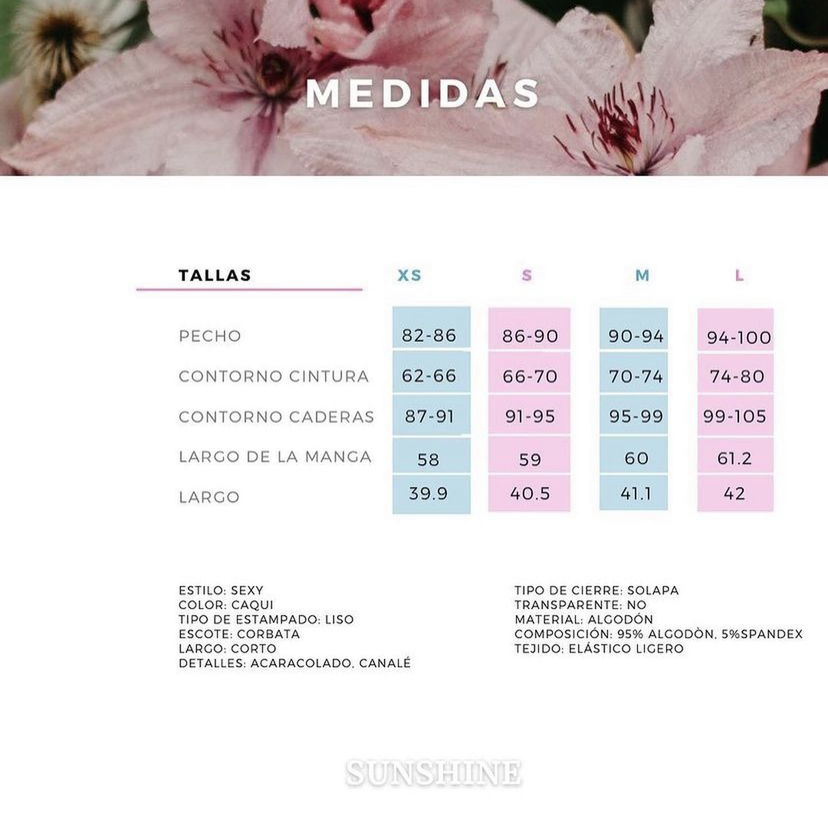 MEDIDAS

| TALLAS | XS | S | M | L |
|---|---|---|---|---|
| PECHO | 82-86 | 86-90 | 90-94 | 94-100 |
| CONTORNO CINTURA | 62-66 | 66-70 | 70-74 | 74-80 |
| CONTORNO CADERAS | 87-91 | 91-95 | 95-99 | 99-105 |
| LARGO DE LA MANGA | 58 | 59 | 60 | 61.2 |
| LARGO | 39.9 | 40.5 | 41.1 | 42 |

ESTILO: SEXY
COLOR: CAQUI
TIPO DE ESTAMPADO: LISO
ESCOTE: CORBATA
LARGO: CORTO
DETALLES: ACARACOLADO, CANALÉ

TIPO DE CIERRE: SOLAPA
TRANSPARENTE: NO
MATERIAL: ALGODÓN
COMPOSICIÓN: 95% ALGODÒN, 5%SPANDEX
TEJIDO: ELÁSTICO LIGERO

SUNSHINE